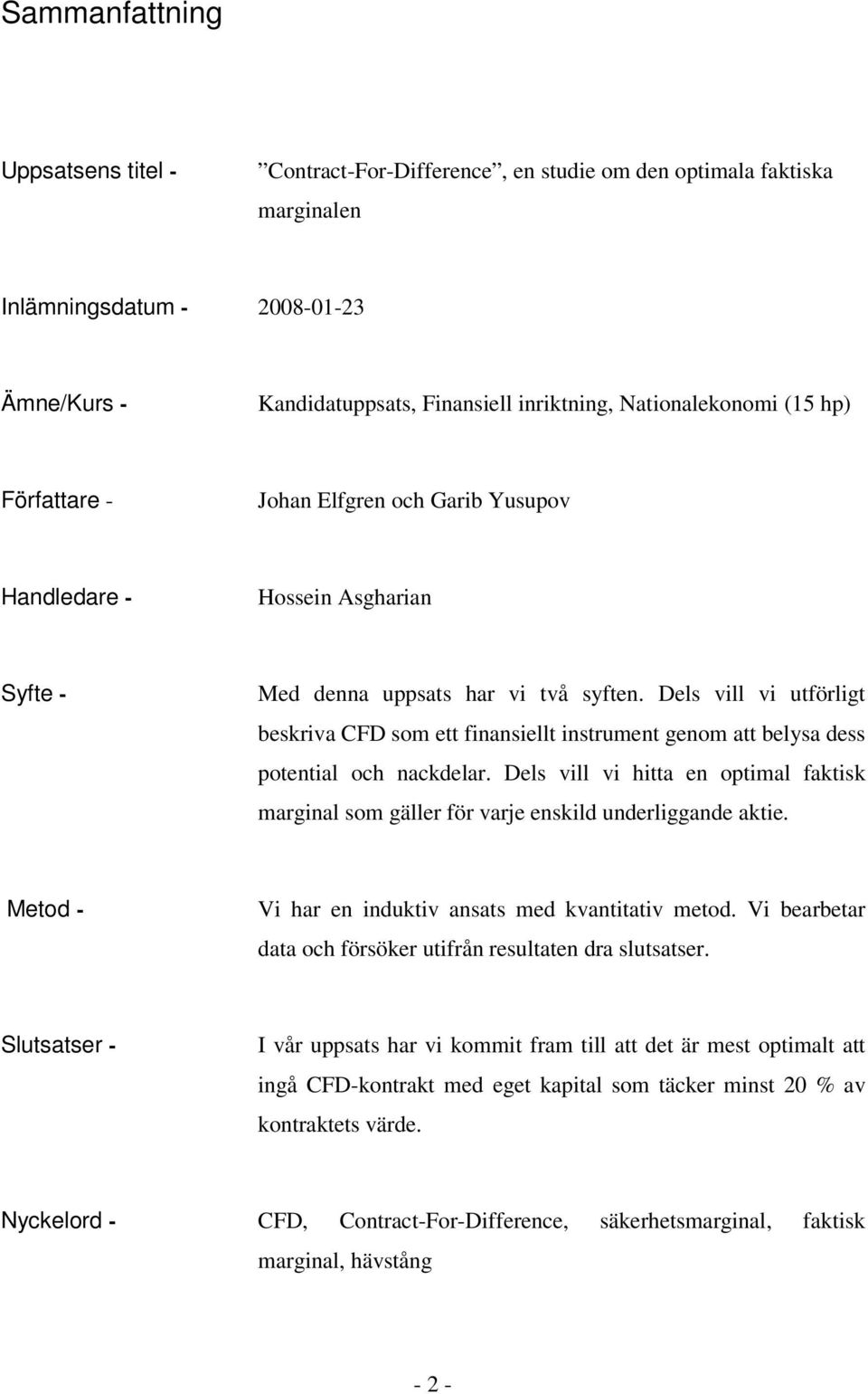 Sammanfattning

Uppsatsens titel - ”Contract-For-Difference”, en studie om den optimala faktiska marginalen

Inlämningsdatum - 2008-01-23

Ämne/Kurs - Kandidatuppsats, Finansiell inriktning, Nationalekonomi (15 hp)

Författare - Johan Elfgren och Garib Yusupov

Handledare - Hossein Asgharian

Syfte - Med denna uppsats har vi två syften. Dels vill vi utförligt beskriva CFD som ett finansiellt instrument genom att belysa dess potential och nackdelar. Dels vill vi hitta en optimal faktisk marginal som gäller för varje enskild underliggande aktie.

Metod - Vi har en induktiv ansats med kvantitativ metod. Vi bearbetar data och försöker utifrån resultaten dra slutsatser.

Slutsatser - I vår uppsats har vi kommit fram till att det är mest optimalt att ingå CFD-kontrakt med eget kapital som täcker minst 20 % av kontraktets värde.

Nyckelord - CFD, Contract-For-Difference, säkerhetsmarginal, faktisk marginal, hävstång

- 2 -